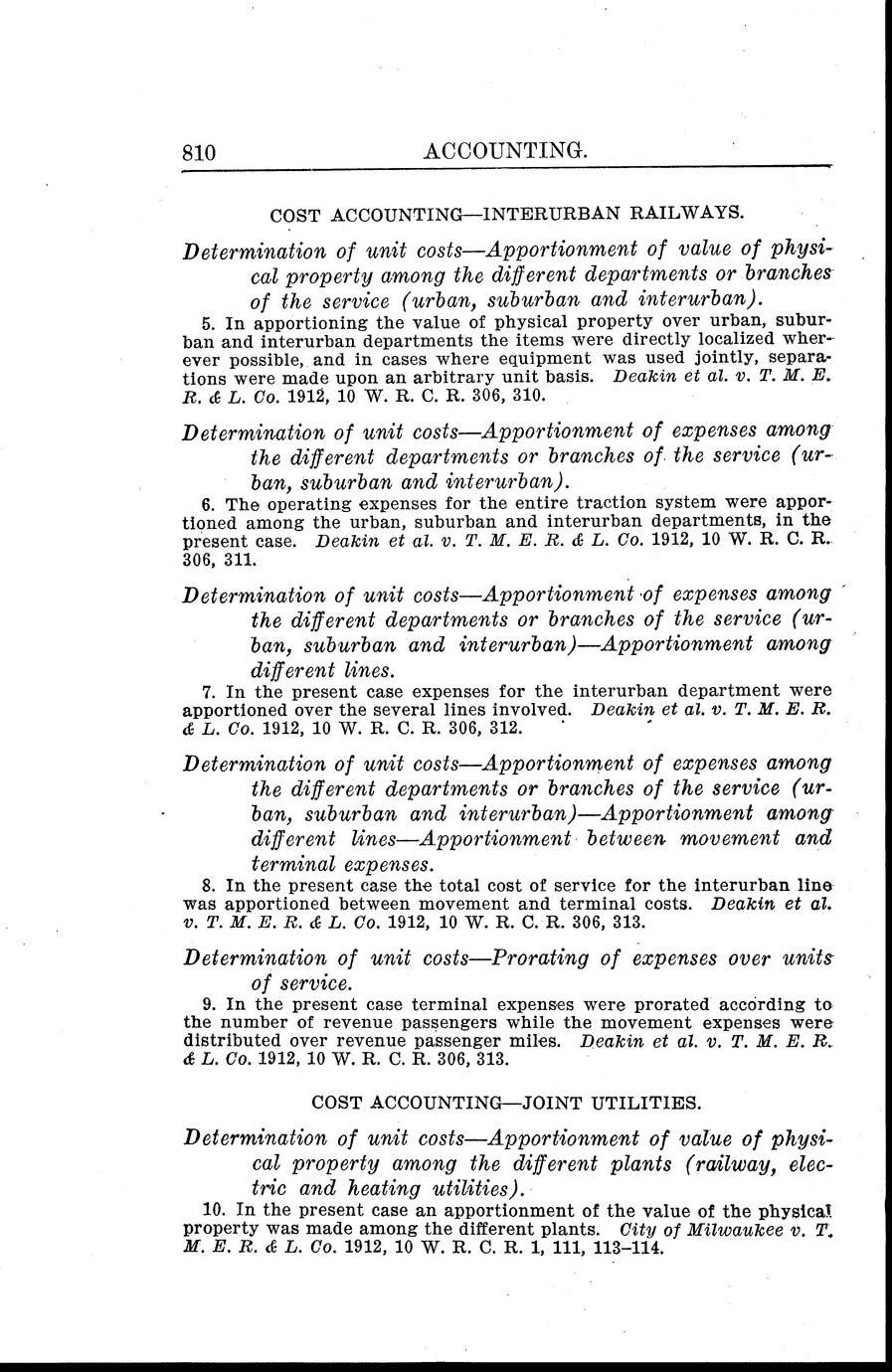 810 ACCOUNTING.

COST ACCOUNTING—INTERURBAN RAILWAYS.

Determination of unit costs—Apportionment of value of physical property among the different departments or branches of the service (urban, suburban and interurban).

5. In apportioning the value of physical property over urban, suburban and interurban departments the items were directly localized wherever possible, and in cases where equipment was used jointly, separations were made upon an arbitrary unit basis. Deakin et al. v. T. M. E. R. & L. Co. 1912, 10 W. R. C. R. 306, 310.

Determination of unit costs—Apportionment of expenses among the different departments or branches of the service (urban, suburban and interurban).

6. The operating expenses for the entire traction system were apportioned among the urban, suburban and interurban departments, in the present case. Deakin et al. v. T. M. E. R. & L. Co. 1912, 10 W. R. C. R. 306, 311.

Determination of unit costs—Apportionment of expenses among the different departments or branches of the service (urban, suburban and interurban)—Apportionment among different lines.

7. In the present case expenses for the interurban department were apportioned over the several lines involved. Deakin et al. v. T. M. E. R. & L. Co. 1912, 10 W. R. C. R. 306, 312.

Determination of unit costs—Apportionment of expenses among the different departments or branches of the service (urban, suburban and interurban)—Apportionment among different lines—Apportionment between movement and terminal expenses.

8. In the present case the total cost of service for the interurban line was apportioned between movement and terminal costs. Deakin et al. v. T. M. E. R. & L. Co. 1912, 10 W. R. C. R. 306, 313.

Determination of unit costs—Prorating of expenses over units of service.

9. In the present case terminal expenses were prorated according to the number of revenue passengers while the movement expenses were distributed over revenue passenger miles. Deakin et al. v. T. M. E. R. & L. Co. 1912, 10 W. R. C. R. 306, 313.

COST ACCOUNTING—JOINT UTILITIES.

Determination of unit costs—Apportionment of value of physical property among the different plants (railway, electric and heating utilities).

10. In the present case an apportionment of the value of the physical property was made among the different plants. City of Milwaukee v. T. M. E. R. & L. Co. 1912, 10 W. R. C. R. 1, 111, 113–114.